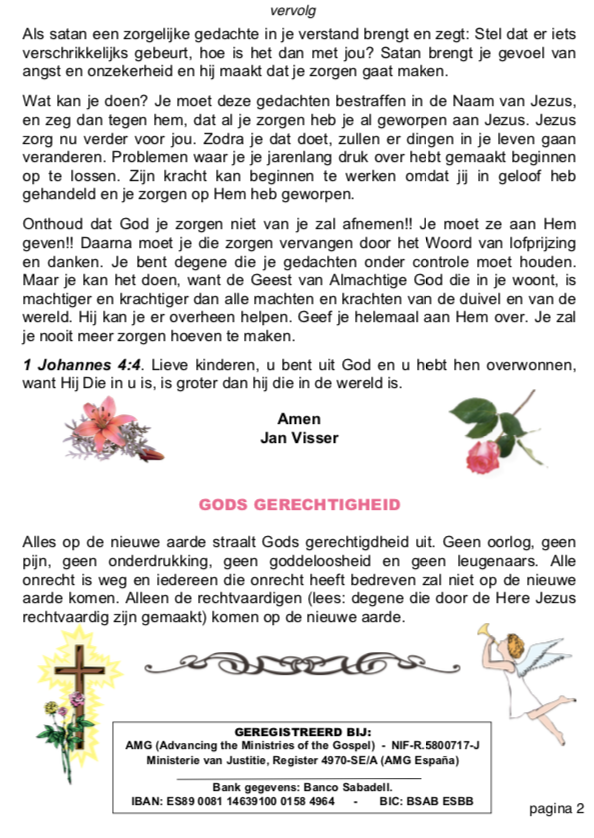 vervolg

Als satan een zorgelijke gedachte in je verstand brengt en zegt: Stel dat er iets verschrikkelijks gebeurt, hoe is het dan met jou? Satan brengt je gevoel van angst en onzekerheid en hij maakt dat je zorgen gaat maken.

Wat kan je doen? Je moet deze gedachten bestraffen in de Naam van Jezus, en zeg dan tegen hem, dat al je zorgen heb je al geworpen aan Jezus. Jezus zorg nu verder voor jou. Zodra je dat doet, zullen er dingen in je leven gaan veranderen. Problemen waar je je jarenlang druk over hebt gemaakt beginnen op te lossen. Zijn kracht kan beginnen te werken omdat jij in geloof heb gehandeld en je zorgen op Hem heb geworpen.

Onthoud dat God je zorgen niet van je zal afnemen!! Je moet ze aan Hem geven!! Daarna moet je die zorgen vervangen door het Woord van lofprijzing en danken. Je bent degene die je gedachten onder controle moet houden. Maar je kan het doen, want de Geest van Almachtige God die in je woont, is machtiger en krachtiger dan alle machten en krachten van de duivel en van de wereld. Hij kan je er overheen helpen. Geef je helemaal aan Hem over. Je zal je nooit meer zorgen hoeven te maken.

1 Johannes 4:4. Lieve kinderen, u bent uit God en u hebt hen overwonnen, want Hij Die in u is, is groter dan hij die in de wereld is.

Amen
Jan Visser

GODS GERECHTIGHEID

Alles op de nieuwe aarde straalt Gods gerechtigdheid uit. Geen oorlog, geen pijn, geen onderdrukking, geen goddeloosheid en geen leugenaars. Alle onrecht is weg en iedereen die onrecht heeft bedreven zal niet op de nieuwe aarde komen. Alleen de rechtvaardigen (lees: degene die door de Here Jezus rechtvaardig zijn gemaakt) komen op de nieuwe aarde.

GEREGISTREERD BIJ:
AMG (Advancing the Ministries of the Gospel) - NIF-R.5800717-J
Ministerie van Justitie, Register 4970-SE/A (AMG España)

Bank gegevens: Banco Sabadell.
IBAN: ES89 0081 14639100 0158 4964 - BIC: BSAB ESBB

pagina 2